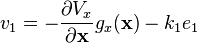 $v_1 = -\frac{\partial V_x}{\partial \mathbf{x}} g_x(\mathbf{x}) - k_1 e_1$